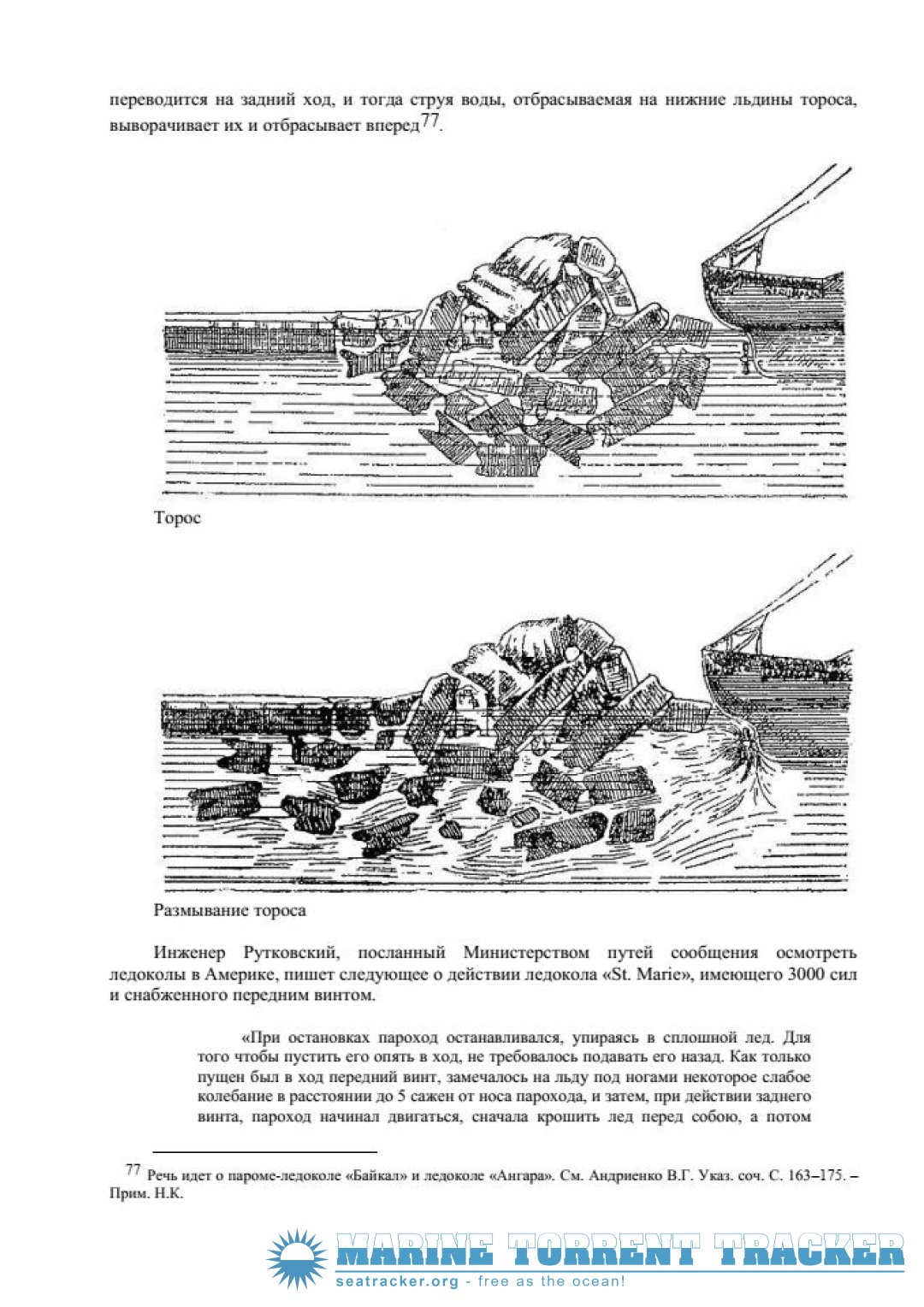 переводится на задний ход, и тогда струя воды, отбрасываемая на нижние льдины тороса, выворачивает их и отбрасывает вперед$^{77}$.

Торос

Размывание тороса

Инженер Рутковский, посланный Министерством путей сообщения осмотреть ледоколы в Америке, пишет следующее о действии ледокола «St. Marie», имеющего 3000 сил и снабженного передним винтом.

«При остановках пароход останавливался, упираясь в сплошной лед. Для того чтобы пустить его опять в ход, не требовалось подавать его назад. Как только пущен был в ход передний винт, замечалось на льду под ногами некоторое слабое колебание в расстоянии до 5 сажен от носа парохода, и затем, при действии заднего винта, пароход начинал двигаться, сначала крошить лед перед собою, а потом

$^{77}$ Речь идет о пароме-ледоколе «Байкал» и ледоколе «Ангара». См. Андриенко В.Г. Указ. соч. С. 163–175. – Прим. Н.К.

MARINE TORRENT TRACKER
seatracker.org - free as the ocean!